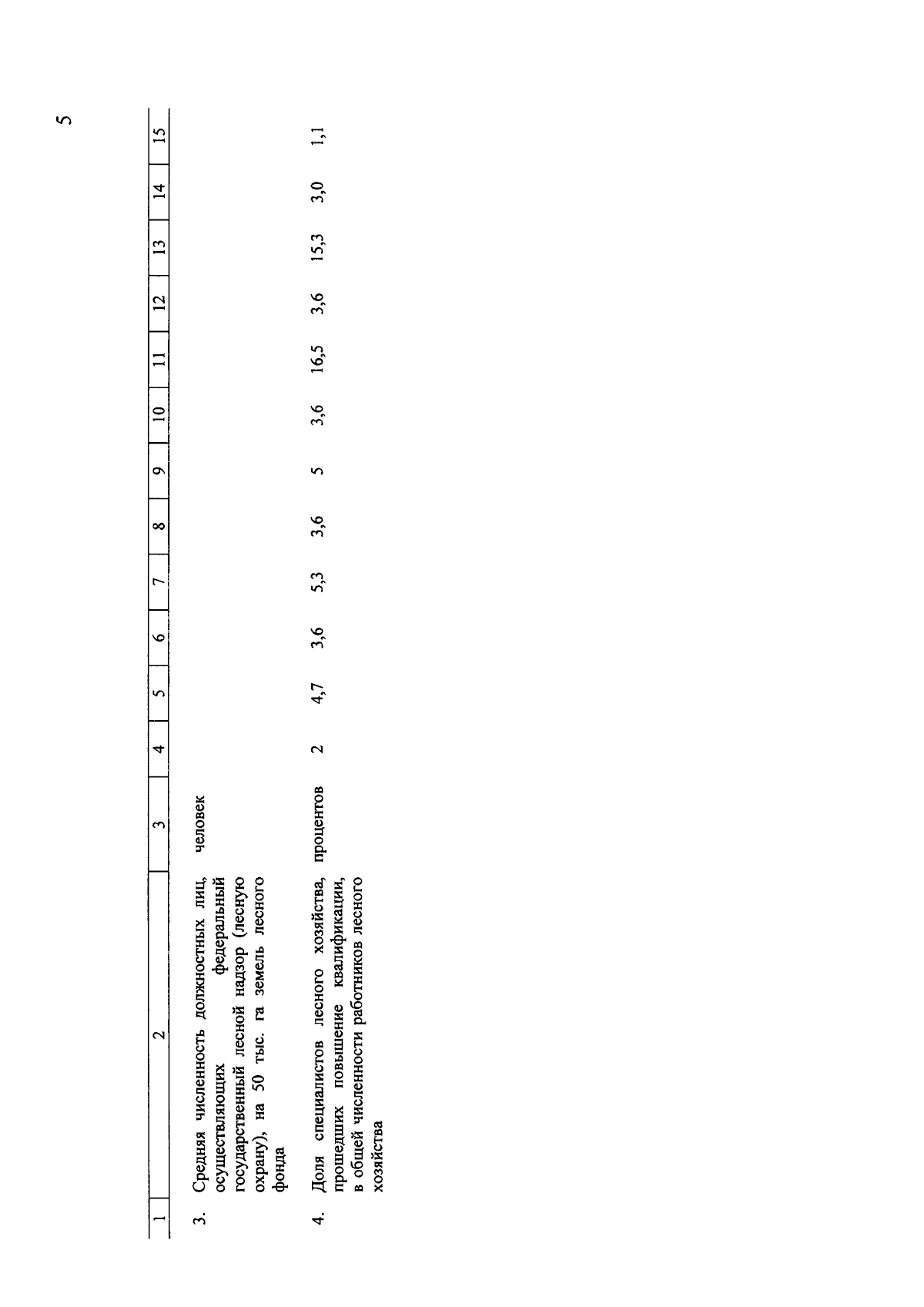 5

| 1 | 2 | 3 | 4 | 5 | 6 | 7 | 8 | 9 | 10 | 11 | 12 | 13 | 14 | 15 |
|---|---|---|---|---|---|---|---|---|---|---|---|---|---|---|
| 3. | Средняя численность должностных лиц, осуществляющих федеральный государственный лесной надзор (лесную охрану), на 50 тыс. га земель лесного фонда | человек | | | | | | | | | | | | |
| 4. | Доля специалистов лесного хозяйства, прошедших повышение квалификации, в общей численности работников лесного хозяйства | процентов | 2 | 4,7 | 3,6 | 5,3 | 3,6 | 5 | 3,6 | 16,5 | 3,6 | 15,3 | 3,0 | 1,1 |